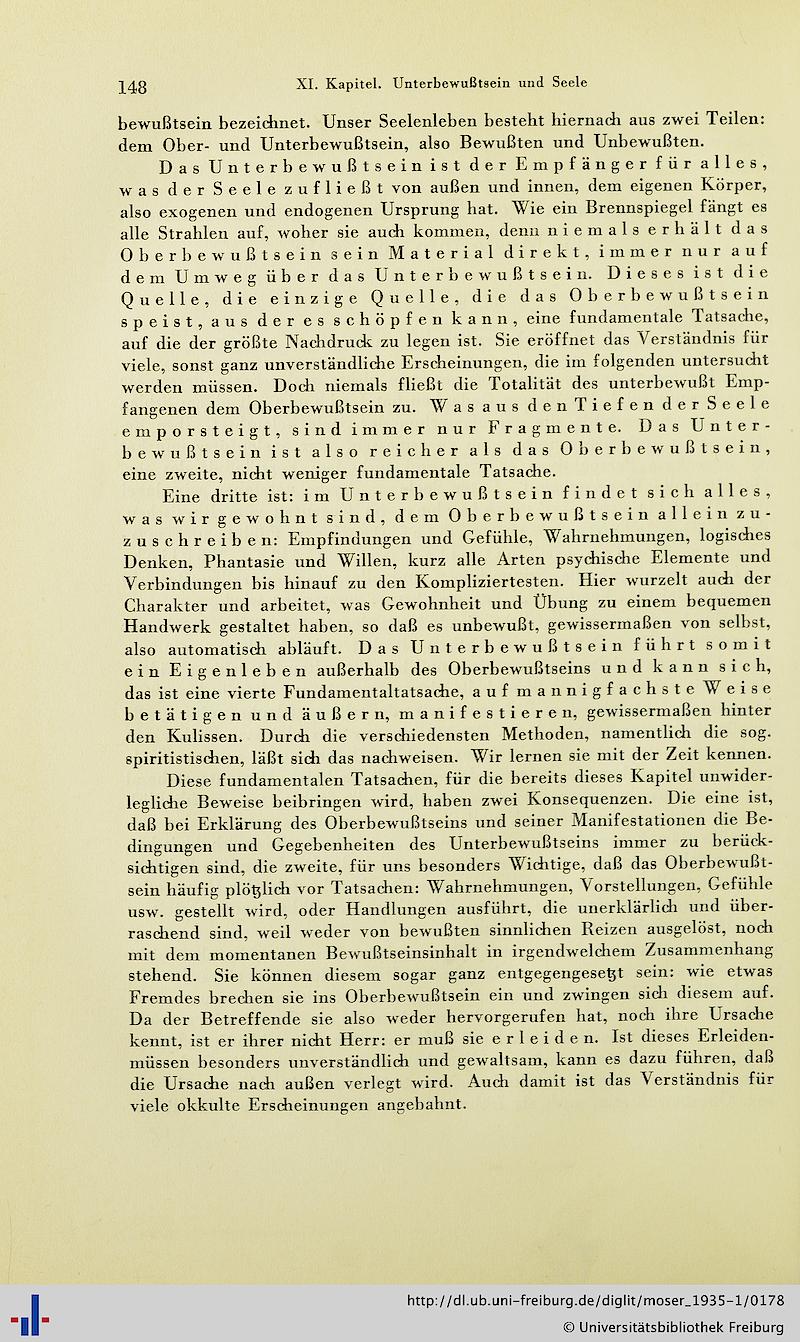 148 XI. Kapitel. Unterbewußtsein und Seele

bewußtsein bezeichnet. Unser Seelenleben besteht hiernach aus zwei Teilen: dem Ober- und Unterbewußtsein, also Bewußten und Unbewußten.

Das Unterbewußtsein ist der Empfänger für alles, was der Seele zufließt von außen und innen, dem eigenen Körper, also exogenen und endogenen Ursprung hat. Wie ein Brennspiegel fängt es alle Strahlen auf, woher sie auch kommen, denn niemals erhält das Oberbewußtsein sein Material direkt, immer nur auf dem Umweg über das Unterbewußtsein. Dieses ist die Quelle, die einzige Quelle, die das Oberbewußtsein speist, aus der es schöpfen kann, eine fundamentale Tatsache, auf die der größte Nachdruck zu legen ist. Sie eröffnet das Verständnis für viele, sonst ganz unverständliche Erscheinungen, die im folgenden untersucht werden müssen. Doch niemals fließt die Totalität des unterbewußt Empfangenen dem Oberbewußtsein zu. Was aus den Tiefen der Seele emporsteigt, sind immer nur Fragmente. Das Unterbewußtsein ist also reicher als das Oberbewußtsein, eine zweite, nicht weniger fundamentale Tatsache.

Eine dritte ist: im Unterbewußtsein findet sich alles, was wir gewohnt sind, dem Oberbewußtsein allein zuzuschreiben: Empfindungen und Gefühle, Wahrnehmungen, logisches Denken, Phantasie und Willen, kurz alle Arten psychische Elemente und Verbindungen bis hinauf zu den Kompliziertesten. Hier wurzelt auch der Charakter und arbeitet, was Gewohnheit und Übung zu einem bequemen Handwerk gestaltet haben, so daß es unbewußt, gewissermaßen von selbst, also automatisch abläuft. Das Unterbewußtsein führt somit ein Eigenleben außerhalb des Oberbewußtseins und kann sich, das ist eine vierte Fundamentaltatsache, auf mannigfachste Weise betätigen und äußern, manifestieren, gewissermaßen hinter den Kulissen. Durch die verschiedensten Methoden, namentlich die sog. spiritistischen, läßt sich das nachweisen. Wir lernen sie mit der Zeit kennen.

Diese fundamentalen Tatsachen, für die bereits dieses Kapitel unwiderlegliche Beweise beibringen wird, haben zwei Konsequenzen. Die eine ist, daß bei Erklärung des Oberbewußtseins und seiner Manifestationen die Bedingungen und Gegebenheiten des Unterbewußtseins immer zu berücksichtigen sind, die zweite, für uns besonders Wichtige, daß das Oberbewußtsein häufig plötzlich vor Tatsachen: Wahrnehmungen, Vorstellungen, Gefühle usw. gestellt wird, oder Handlungen ausführt, die unerklärlich und überraschend sind, weil weder von bewußten sinnlichen Reizen ausgelöst, noch mit dem momentanen Bewußtseinsinhalt in irgendwelchem Zusammenhang stehend. Sie können diesem sogar ganz entgegengesetzt sein: wie etwas Fremdes brechen sie ins Oberbewußtsein ein und zwingen sich diesem auf. Da der Betreffende sie also weder hervorgerufen hat, noch ihre Ursache kennt, ist er ihrer nicht Herr: er muß sie erleiden. Ist dieses Erleidenmüssen besonders unverständlich und gewaltsam, kann es dazu führen, daß die Ursache nach außen verlegt wird. Auch damit ist das Verständnis für viele okkulte Erscheinungen angebahnt.

http://dl.ub.uni-freiburg.de/diglit/moser_1935-1/0178
© Universitätsbibliothek Freiburg